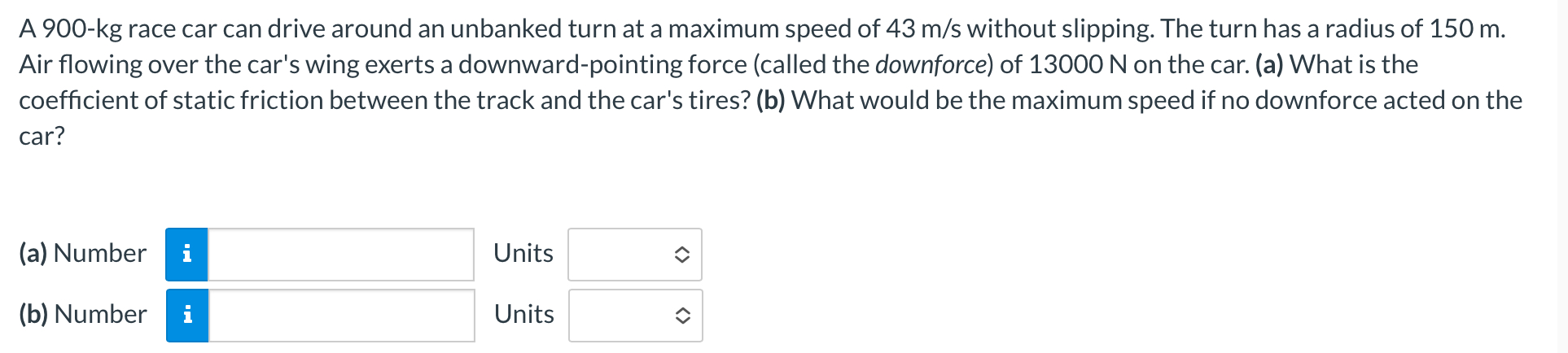 A 900-kg race car can drive around an unbanked turn at a maximum speed of 43 m/s without slipping. The turn has a radius of 150 m. Air flowing over the car's wing exerts a downward-pointing force (called the downforce) of 13000 N on the car. (a) What is the coefficient of static friction between the track and the car's tires? (b) What would be the maximum speed if no downforce acted on the car?

(a) Number i Units

(b) Number i Units